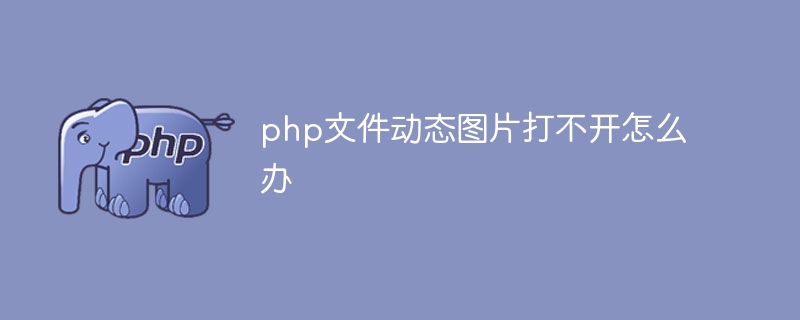 php

php文件动态图片打不开怎么办